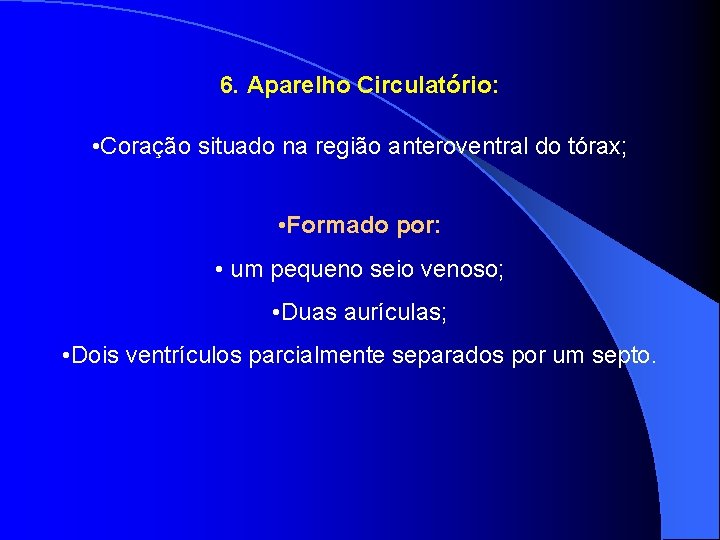 6. Aparelho Circulatório:

• Coração situado na região anteroventral do tórax;

• Formado por:

• um pequeno seio venoso;

• Duas aurículas;

• Dois ventrículos parcialmente separados por um septo.